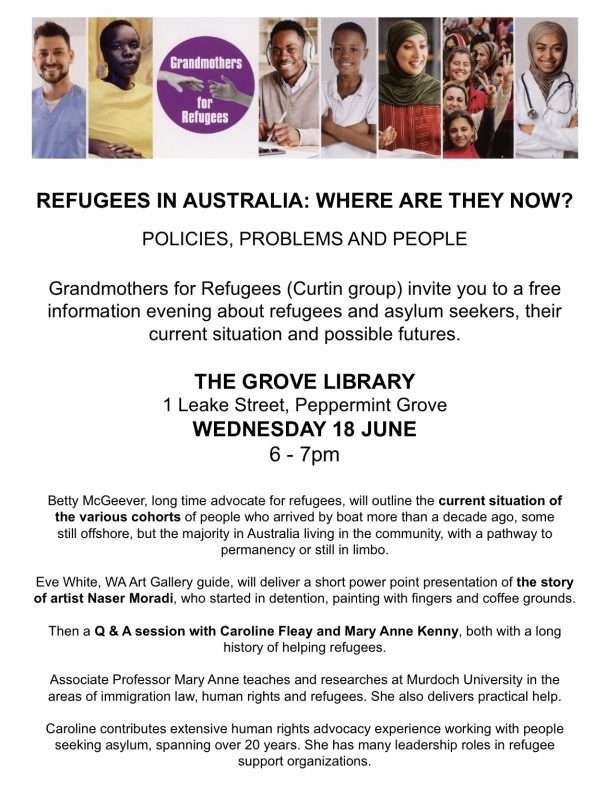 Grandmothers for Refugees

REFUGEES IN AUSTRALIA: WHERE ARE THEY NOW?

POLICIES, PROBLEMS AND PEOPLE

Grandmothers for Refugees (Curtin group) invite you to a free information evening about refugees and asylum seekers, their current situation and possible futures.

THE GROVE LIBRARY
1 Leake Street, Peppermint Grove
WEDNESDAY 18 JUNE
6 - 7pm

Betty McGeever, long time advocate for refugees, will outline the current situation of the various cohorts of people who arrived by boat more than a decade ago, some still offshore, but the majority in Australia living in the community, with a pathway to permanency or still in limbo.

Eve White, WA Art Gallery guide, will deliver a short power point presentation of the story of artist Naser Moradi, who started in detention, painting with fingers and coffee grounds.

Then a Q & A session with Caroline Fleay and Mary Anne Kenny, both with a long history of helping refugees.

Associate Professor Mary Anne teaches and researches at Murdoch University in the areas of immigration law, human rights and refugees. She also delivers practical help.

Caroline contributes extensive human rights advocacy experience working with people seeking asylum, spanning over 20 years. She has many leadership roles in refugee support organizations.